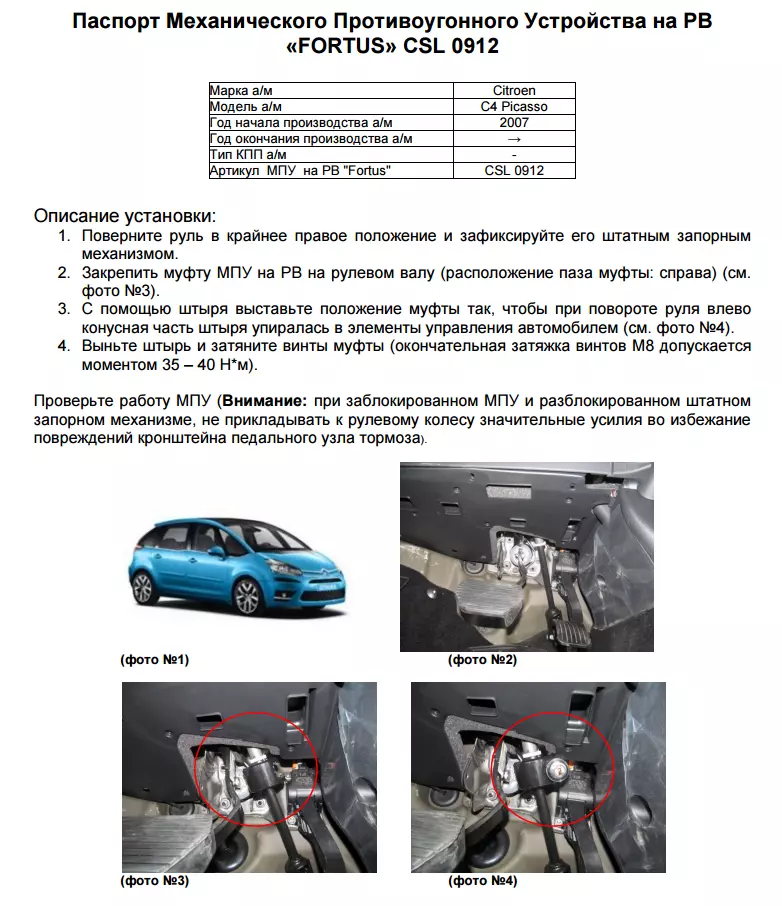 Паспорт Механического Противоугонного Устройства на РВ «FORTUS» CSL 0912

| Марка а/м | Citroen |
|---|---|
| Модель а/м | C4 Picasso |
| Год начала производства а/м | 2007 |
| Год окончания производства а/м | → |
| Тип КПП а/м | - |
| Артикул МПУ на РВ "Fortus" | CSL 0912 |

Описание установки:
1. Поверните руль в крайнее правое положение и зафиксируйте его штатным запорным механизмом.
2. Закрепить муфту МПУ на РВ на рулевом валу (расположение паза муфты: справа) (см. фото №3).
3. С помощью штыря выставьте положение муфты так, чтобы при повороте руля влево конусная часть штыря упиралась в элементы управления автомобилем (см. фото №4).
4. Выньте штырь и затяните винты муфты (окончательная затяжка винтов М8 допускается моментом 35 – 40 Н*м).

Проверьте работу МПУ (Внимание: при заблокированном МПУ и разблокированном штатном запорном механизме, не прикладывать к рулевому колесу значительные усилия во избежание повреждений кронштейна педального узла тормоза).

(фото №1)

(фото №2)

(фото №3)

(фото №4)